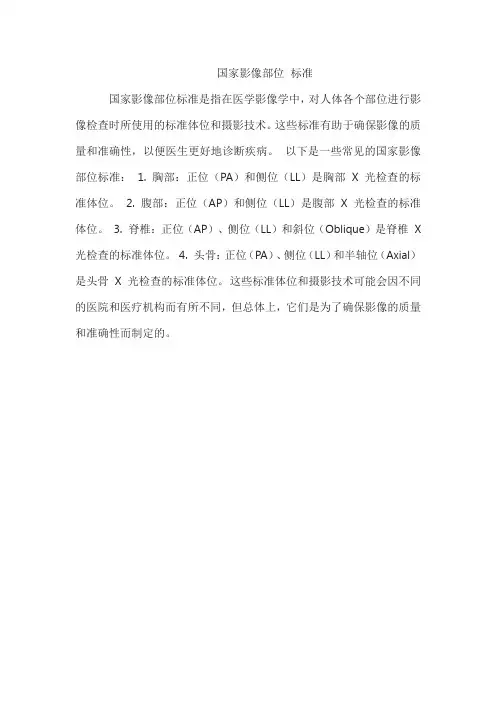 国家影像部位 标准

国家影像部位标准是指在医学影像学中，对人体各个部位进行影像检查时所使用的标准体位和摄影技术。这些标准有助于确保影像的质量和准确性，以便医生更好地诊断疾病。 以下是一些常见的国家影像部位标准： 1. 胸部：正位（PA）和侧位（LL）是胸部 X 光检查的标准体位。 2. 腹部：正位（AP）和侧位（LL）是腹部 X 光检查的标准体位。 3. 脊椎：正位（AP）、侧位（LL）和斜位（Oblique）是脊椎 X 光检查的标准体位。 4. 头骨：正位（PA）、侧位（LL）和半轴位（Axial）是头骨 X 光检查的标准体位。这些标准体位和摄影技术可能会因不同的医院和医疗机构而有所不同，但总体上，它们是为了确保影像的质量和准确性而制定的。